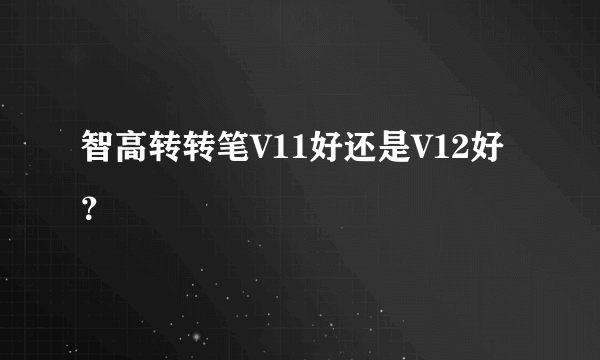 智高转转笔V11好还是V12好？